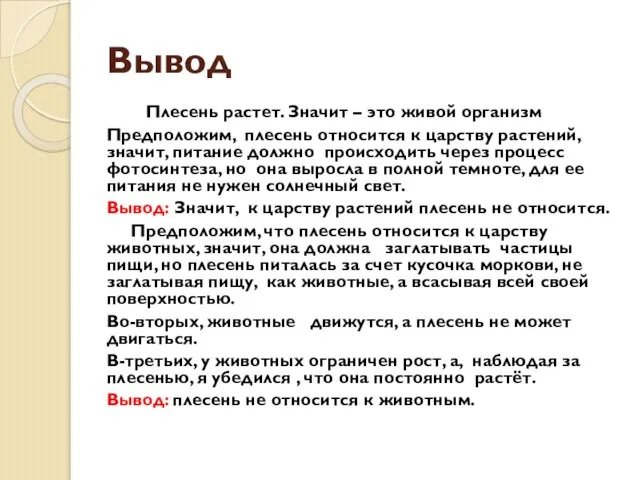 Вывод

Плесень растет. Значит – это живой организм

Предположим, плесень относится к царству растений, значит, питание должно происходить через процесс фотосинтеза, но она выросла в полной темноте, для ее питания не нужен солнечный свет.

Вывод: Значит, к царству растений плесень не относится.

Предположим, что плесень относится к царству животных, значит, она должна заглатывать частицы пищи, но плесень питалась за счет кусочка моркови, не заглатывая пищу, как животные, а всасывая всей своей поверхностью.

Во-вторых, животные движутся, а плесень не может двигаться.

В-третьих, у животных ограничен рост, а, наблюдая за плесенью, я убедился , что она постоянно растёт.

Вывод: плесень не относится к животным.